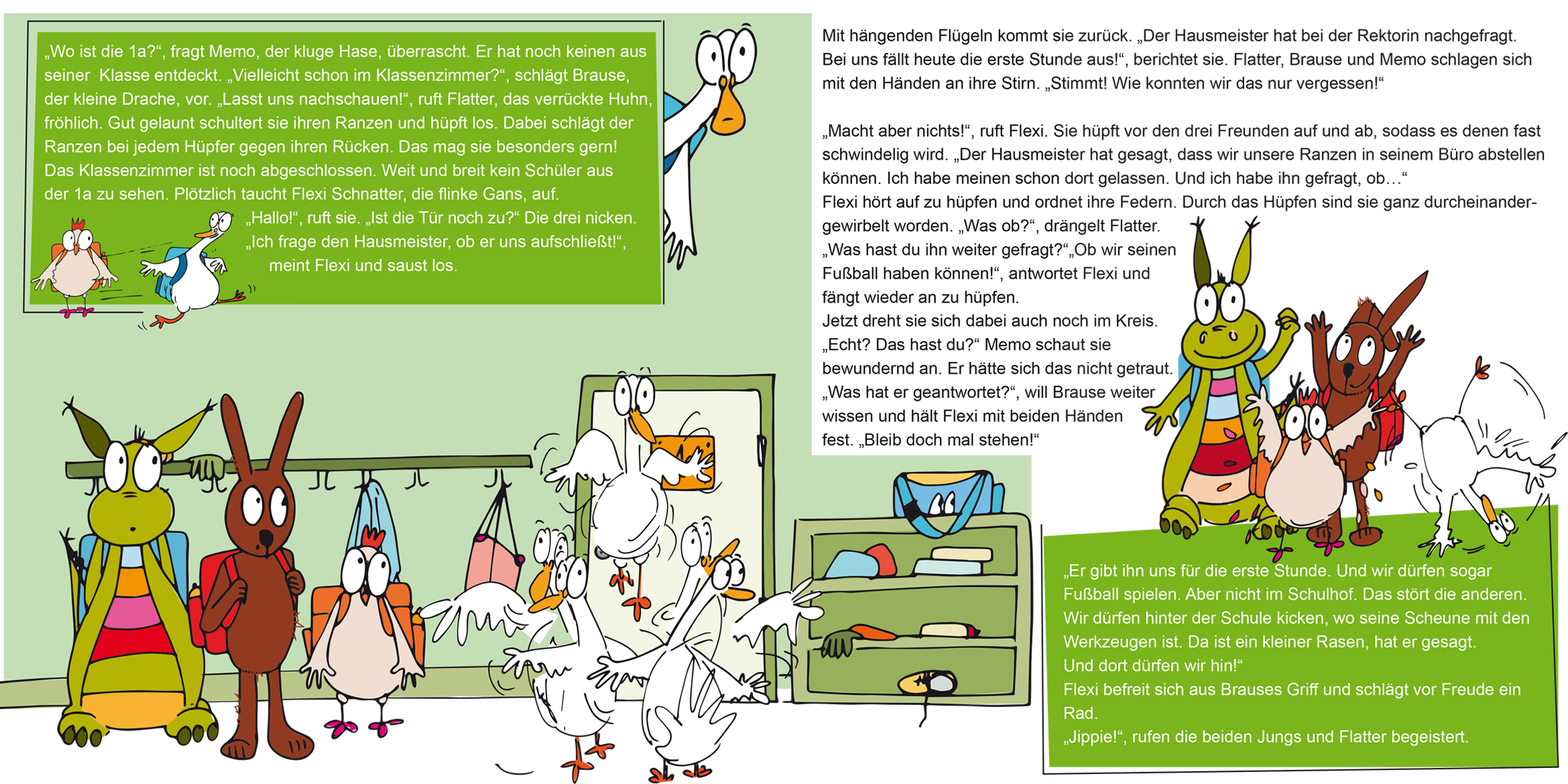 „Wo ist die 1a?“, fragt Memo, der kluge Hase, überrascht. Er hat noch keinen aus seiner Klasse entdeckt. „Vielleicht schon im Klassenzimmer?“, schlägt Brause, der kleine Drache, vor. „Lasst uns nachschauen!“, ruft Flatter, das verrückte Huhn, fröhlich. Gut gelaunt schultert sie ihren Ranzen und hüpft los. Dabei schlägt der Ranzen bei jedem Hüpfer gegen ihren Rücken. Das mag sie besonders gern! Das Klassenzimmer ist noch abgeschlossen. Weit und breit kein Schüler aus der 1a zu sehen. Plötzlich taucht Flexi Schnatter, die flinke Gans, auf. „Hallo!“, ruft sie. „Ist die Tür noch zu?“ Die drei nicken. „Ich frage den Hausmeister, ob er uns aufschließt!“, meint Flexi und saust los.

Mit hängenden Flügeln kommt sie zurück. „Der Hausmeister hat bei der Rektorin nachgefragt. Bei uns fällt heute die erste Stunde aus!“, berichtet sie. Flatter, Brause und Memo schlagen sich mit den Händen an ihre Stirn. „Stimmt! Wie konnten wir das nur vergessen!“

„Macht aber nichts!“, ruft Flexi. Sie hüpft vor den drei Freunden auf und ab, sodass es denen fast schwindelig wird. „Der Hausmeister hat gesagt, dass wir unsere Ranzen in seinem Büro abstellen können. Ich habe meinen schon dort gelassen. Und ich habe ihn gefragt, ob…“
Flexi hört auf zu hüpfen und ordnet ihre Federn. Durch das Hüpfen sind sie ganz durcheinandergewirbelt worden. „Was ob?“, drängelt Flatter. „Was hast du ihn weiter gefragt?“„Ob wir seinen Fußball haben können!“, antwortet Flexi und fängt wieder an zu hüpfen.
Jetzt dreht sie sich dabei auch noch im Kreis. „Echt? Das hast du?“ Memo schaut sie bewundernd an. Er hätte sich das nicht getraut. „Was hat er geantwortet?“, will Brause weiter wissen und hält Flexi mit beiden Händen fest. „Bleib doch mal stehen!“

„Er gibt ihn uns für die erste Stunde. Und wir dürfen sogar Fußball spielen. Aber nicht im Schulhof. Das stört die anderen. Wir dürfen hinter der Schule kicken, wo seine Scheune mit den Werkzeugen ist. Da ist ein kleiner Rasen, hat er gesagt. Und dort dürfen wir hin!“
Flexi befreit sich aus Brauses Griff und schlägt vor Freude ein Rad.
„Jippie!“, rufen die beiden Jungs und Flatter begeistert.